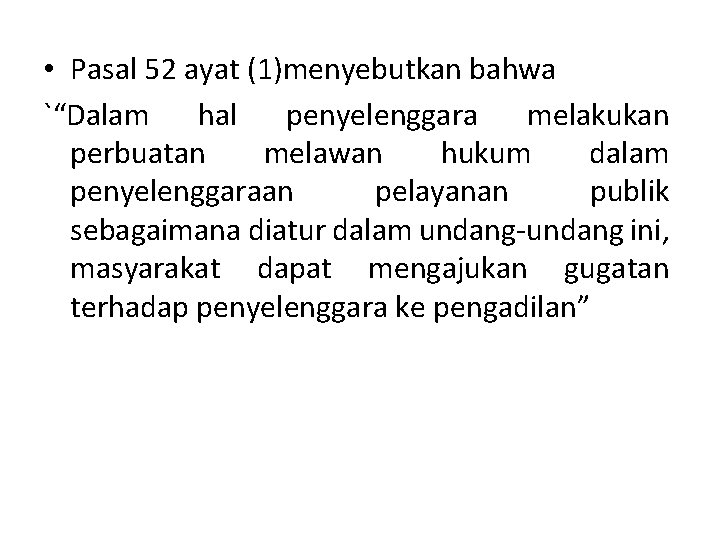 • Pasal 52 ayat (1)menyebutkan bahwa

`"Dalam hal penyelenggara melakukan perbuatan melawan hukum dalam penyelenggaraan pelayanan publik sebagaimana diatur dalam undang-undang ini, masyarakat dapat mengajukan gugatan terhadap penyelenggara ke pengadilan"